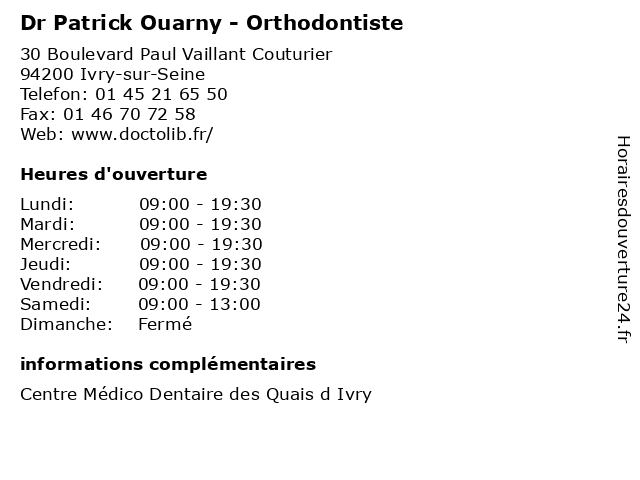 Dr Patrick Ouarny - Orthodontiste

30 Boulevard Paul Vaillant Couturier
94200 Ivry-sur-Seine
Telefon: 01 45 21 65 50
Fax: 01 46 70 72 58
Web: www.doctolib.fr/

Heures d'ouverture

Lundi: 09:00 - 19:30
Mardi: 09:00 - 19:30
Mercredi: 09:00 - 19:30
Jeudi: 09:00 - 19:30
Vendredi: 09:00 - 19:30
Samedi: 09:00 - 13:00
Dimanche: Fermé

informations complémentaires

Centre Médico Dentaire des Quais d Ivry

Horairesdouverture24.fr